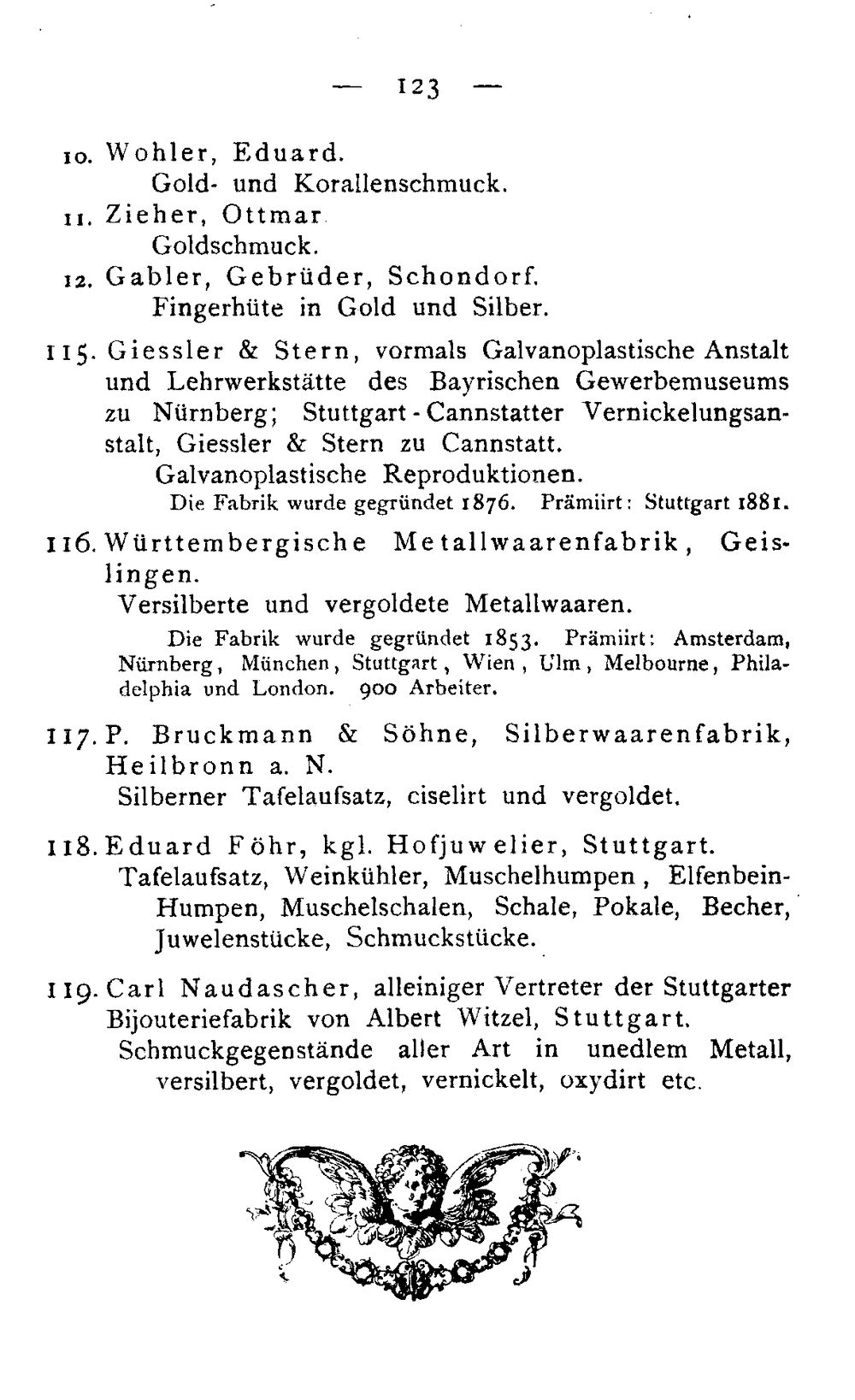 — 123 —

10. Wohler, Eduard.
Gold- und Korallenschmuck.

11. Zieher, Ottmar
Goldschmuck.

12. Gabler, Gebrüder, Schondorf.
Fingerhüte in Gold und Silber.

115. Giessler & Stern, vormals Galvanoplastische Anstalt und Lehrwerkstätte des Bayrischen Gewerbemuseums zu Nürnberg; Stuttgart-Cannstatter Vernickelungsanstalt, Giessler & Stern zu Cannstatt.
Galvanoplastische Reproduktionen.
Die Fabrik wurde gegründet 1876. Prämiirt: Stuttgart 1881.

116. Württembergische Metallwaarenfabrik, Geislingen.
Versilberte und vergoldete Metallwaaren.
Die Fabrik wurde gegründet 1853. Prämiirt: Amsterdam, Nürnberg, München, Stuttgart, Wien, Ulm, Melbourne, Philadelphia und London. 900 Arbeiter.

117. P. Bruckmann & Söhne, Silberwaarenfabrik, Heilbronn a. N.
Silberner Tafelaufsatz, ciselirt und vergoldet.

118. Eduard Föhr, kgl. Hofjuwelier, Stuttgart.
Tafelaufsatz, Weinkühler, Muschelhumpen, Elfenbein-Humpen, Muschelschalen, Schale, Pokale, Becher, Juwelenstücke, Schmuckstücke.

119. Carl Naudascher, alleiniger Vertreter der Stuttgarter Bijouteriefabrik von Albert Witzel, Stuttgart.
Schmuckgegenstände aller Art in unedlem Metall, versilbert, vergoldet, vernickelt, oxydirt etc.